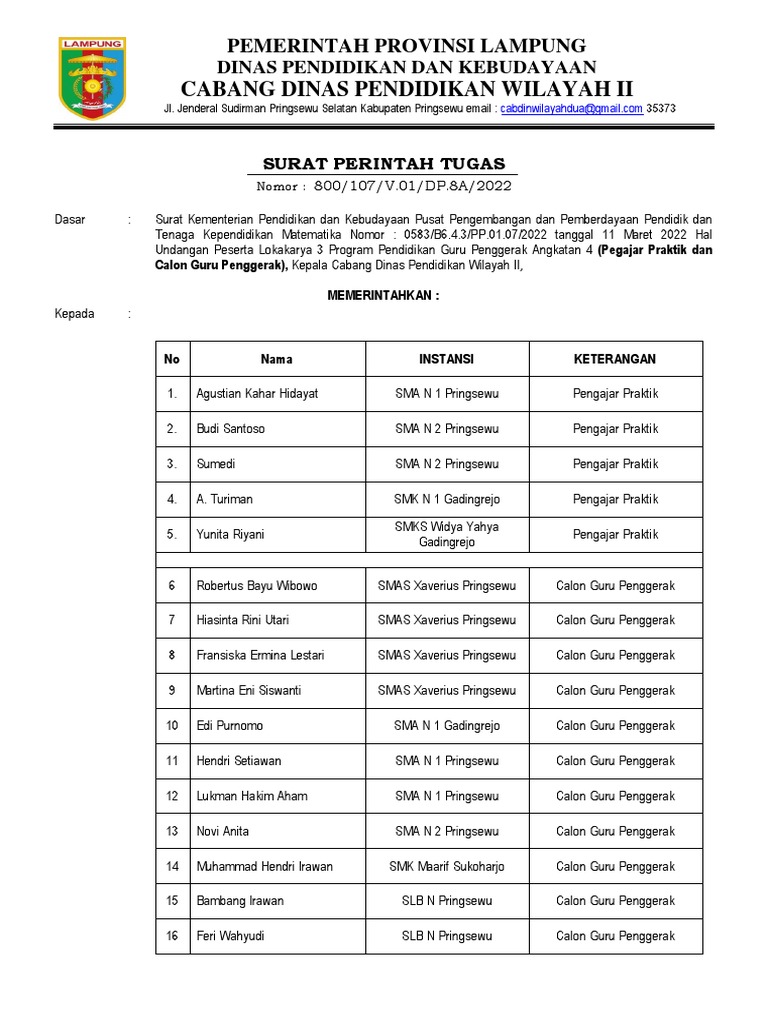 LAMPUNG

PEMERINTAH PROVINSI LAMPUNG
DINAS PENDIDIKAN DAN KEBUDAYAAN
CABANG DINAS PENDIDIKAN WILAYAH II
Jl. Jenderal Sudirman Pringsewu Selatan Kabupaten Pringsewu email : cabdinwilayahdua@gmail.com 35373

SURAT PERINTAH TUGAS
Nomor : 800/107/V.01/DP.8A/2022

Dasar : Surat Kementerian Pendidikan dan Kebudayaan Pusat Pengembangan dan Pemberdayaan Pendidik dan Tenaga Kependidikan Matematika Nomor : 0583/B6.4.3/PP.01.07/2022 tanggal 11 Maret 2022 Hal Undangan Peserta Lokakarya 3 Program Pendidikan Guru Penggerak Angkatan 4 (Pegajar Praktik dan Calon Guru Penggerak), Kepala Cabang Dinas Pendidikan Wilayah II,

MEMERINTAHKAN :

Kepada :

| No | Nama | INSTANSI | KETERANGAN |
|---|---|---|---|
| 1. | Agustian Kahar Hidayat | SMA N 1 Pringsewu | Pengajar Praktik |
| 2. | Budi Santoso | SMA N 2 Pringsewu | Pengajar Praktik |
| 3. | Sumedi | SMA N 2 Pringsewu | Pengajar Praktik |
| 4. | A. Turiman | SMK N 1 Gadingrejo | Pengajar Praktik |
| 5. | Yunita Riyani | SMKS Widya Yahya Gadingrejo | Pengajar Praktik |
| | | | |
| 6 | Robertus Bayu Wibowo | SMAS Xaverius Pringsewu | Calon Guru Penggerak |
| 7 | Hiasinta Rini Utari | SMAS Xaverius Pringsewu | Calon Guru Penggerak |
| 8 | Fransiska Ermina Lestari | SMAS Xaverius Pringsewu | Calon Guru Penggerak |
| 9 | Martina Eni Siswanti | SMAS Xaverius Pringsewu | Calon Guru Penggerak |
| 10 | Edi Purnomo | SMA N 1 Gadingrejo | Calon Guru Penggerak |
| 11 | Hendri Setiawan | SMA N 1 Pringsewu | Calon Guru Penggerak |
| 12 | Lukman Hakim Aham | SMA N 1 Pringsewu | Calon Guru Penggerak |
| 13 | Novi Anita | SMA N 2 Pringsewu | Calon Guru Penggerak |
| 14 | Muhammad Hendri Irawan | SMK Maarif Sukoharjo | Calon Guru Penggerak |
| 15 | Bambang Irawan | SLB N Pringsewu | Calon Guru Penggerak |
| 16 | Feri Wahyudi | SLB N Pringsewu | Calon Guru Penggerak |